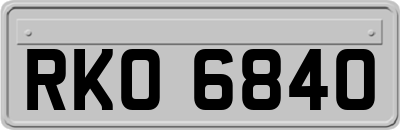 RKO 6840